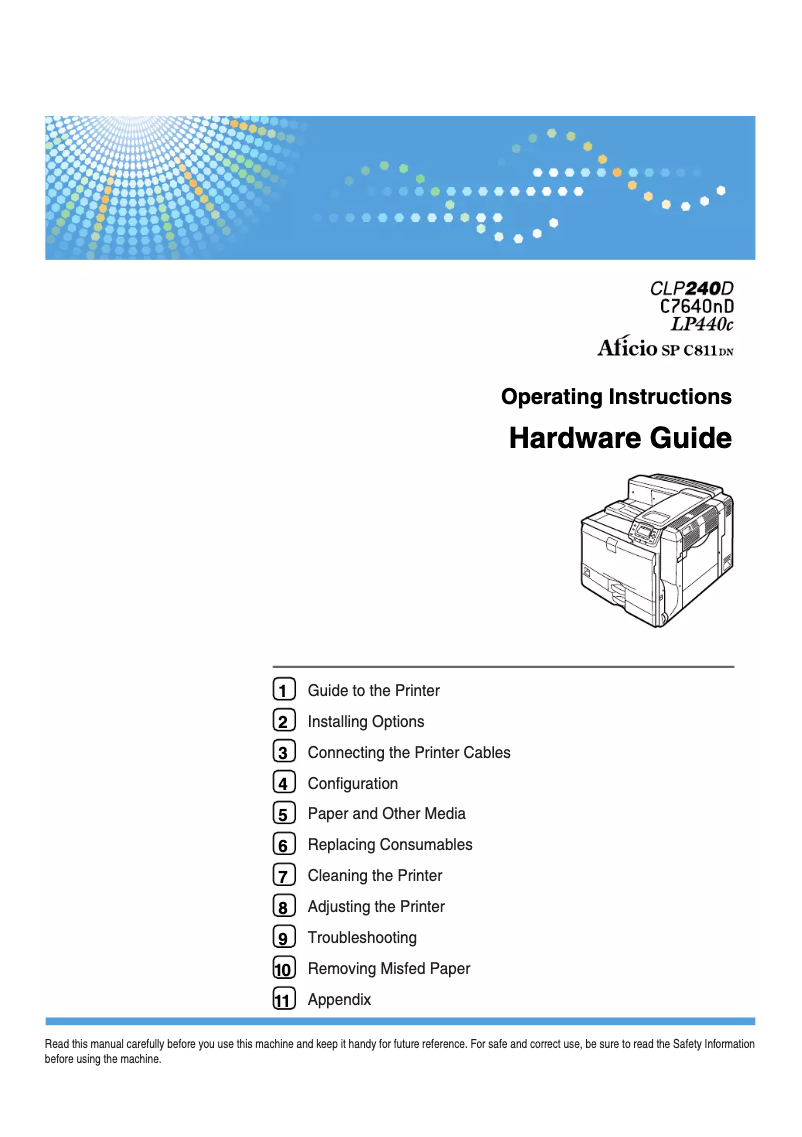 CLP240D
C7640nD
LP440c
Aficio SP C811DN

Operating Instructions

Hardware Guide

1 Guide to the Printer
2 Installing Options
3 Connecting the Printer Cables
4 Configuration
5 Paper and Other Media
6 Replacing Consumables
7 Cleaning the Printer
8 Adjusting the Printer
9 Troubleshooting
10 Removing Misfed Paper
11 Appendix

Read this manual carefully before you use this machine and keep it handy for future reference. For safe and correct use, be sure to read the Safety Information before using the machine.